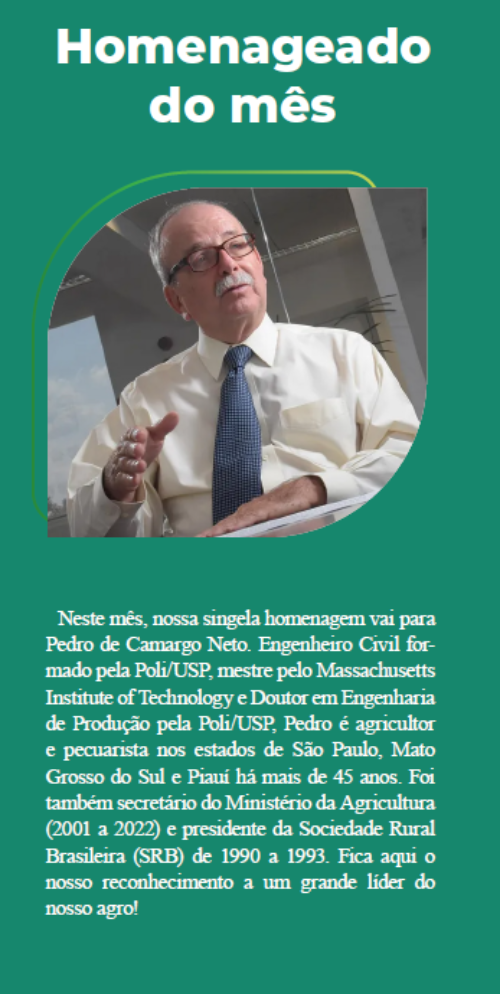 Homenageado do mês

Neste mês, nossa singela homenagem vai para Pedro de Camargo Neto. Engenheiro Civil formado pela Poli/USP, mestre pelo Massachusetts Institute of Technology e Doutor em Engenharia de Produção pela Poli/USP, Pedro é agricultor e pecuarista nos estados de São Paulo, Mato Grosso do Sul e Piauí há mais de 45 anos. Foi também secretário do Ministério da Agricultura (2001 a 2022) e presidente da Sociedade Rural Brasileira (SRB) de 1990 a 1993. Fica aqui o nosso reconhecimento a um grande líder do nosso agro!